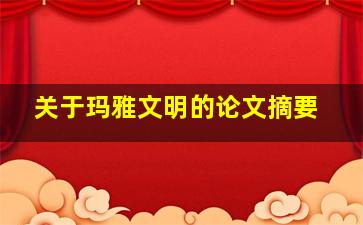 关于玛雅文明的论文摘要